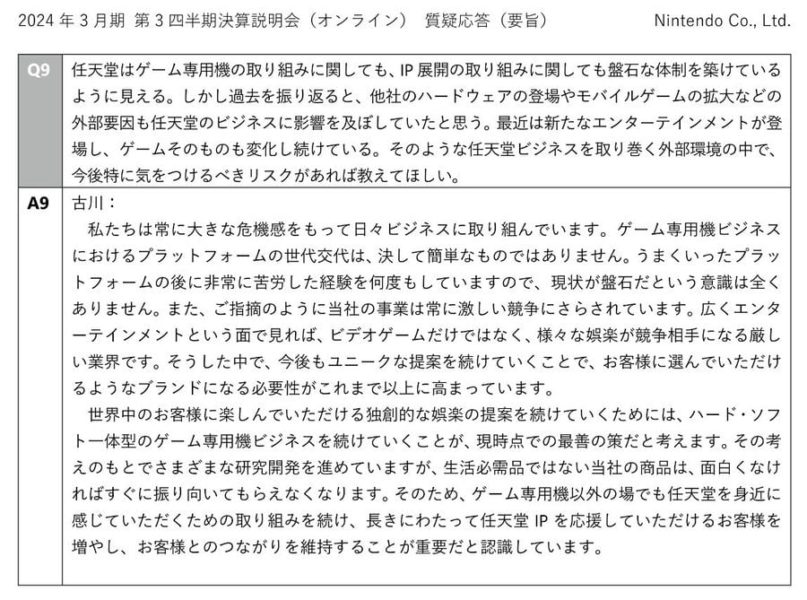 2024 年 3 月期 第 3 四半期決算説明会（オンライン） 質疑応答（要旨） Nintendo Co., Ltd.

| Q9 | 任天堂はゲーム専用機の取り組みに関しても、IP 展開の取り組みに関しても盤石な体制を築けているように見える。しかし過去を振り返ると、他社のハードウェアの登場やモバイルゲームの拡大などの外部要因も任天堂のビジネスに影響を及ぼしていたと思う。最近は新たなエンターテインメントが登場し、ゲームそのものも変化し続けている。そのような任天堂ビジネスを取り巻く外部環境の中で、今後特に気をつけるべきリスクがあれば教えてほしい。 |
|---|---|
| A9 | 古川：<br>私たちは常に大きな危機感をもって日々ビジネスに取り組んでいます。ゲーム専用機ビジネスにおけるプラットフォームの世代交代は、決して簡単なものではありません。うまくいったプラットフォームの後に非常に苦労した経験を何度もしていますので、現状が盤石だという意識は全くありません。また、ご指摘のように当社の事業は常に激しい競争にさらされています。広くエンターテインメントという面で見れば、ビデオゲームだけではなく、様々な娯楽が競争相手になる厳しい業界です。そうした中で、今後もユニークな提案を続けていくことで、お客様に選んでいただけるようなブランドになる必要性がこれまで以上に高まっています。<br>世界中のお客様に楽しんでいただける独創的な娯楽の提案を続けていくためには、ハード・ソフト一体型のゲーム専用機ビジネスを続けていくことが、現時点での最善の策だと考えます。その考えのもとでさまざまな研究開発を進めていますが、生活必需品ではない当社の商品は、面白くなければすぐに振り向いてもらえなくなります。そのため、ゲーム専用機以外の場でも任天堂を身近に感じていただくための取り組みを続け、長きにわたって任天堂 IP を応援していただけるお客様を増やし、お客様とのつながりを維持することが重要だと認識しています。 |